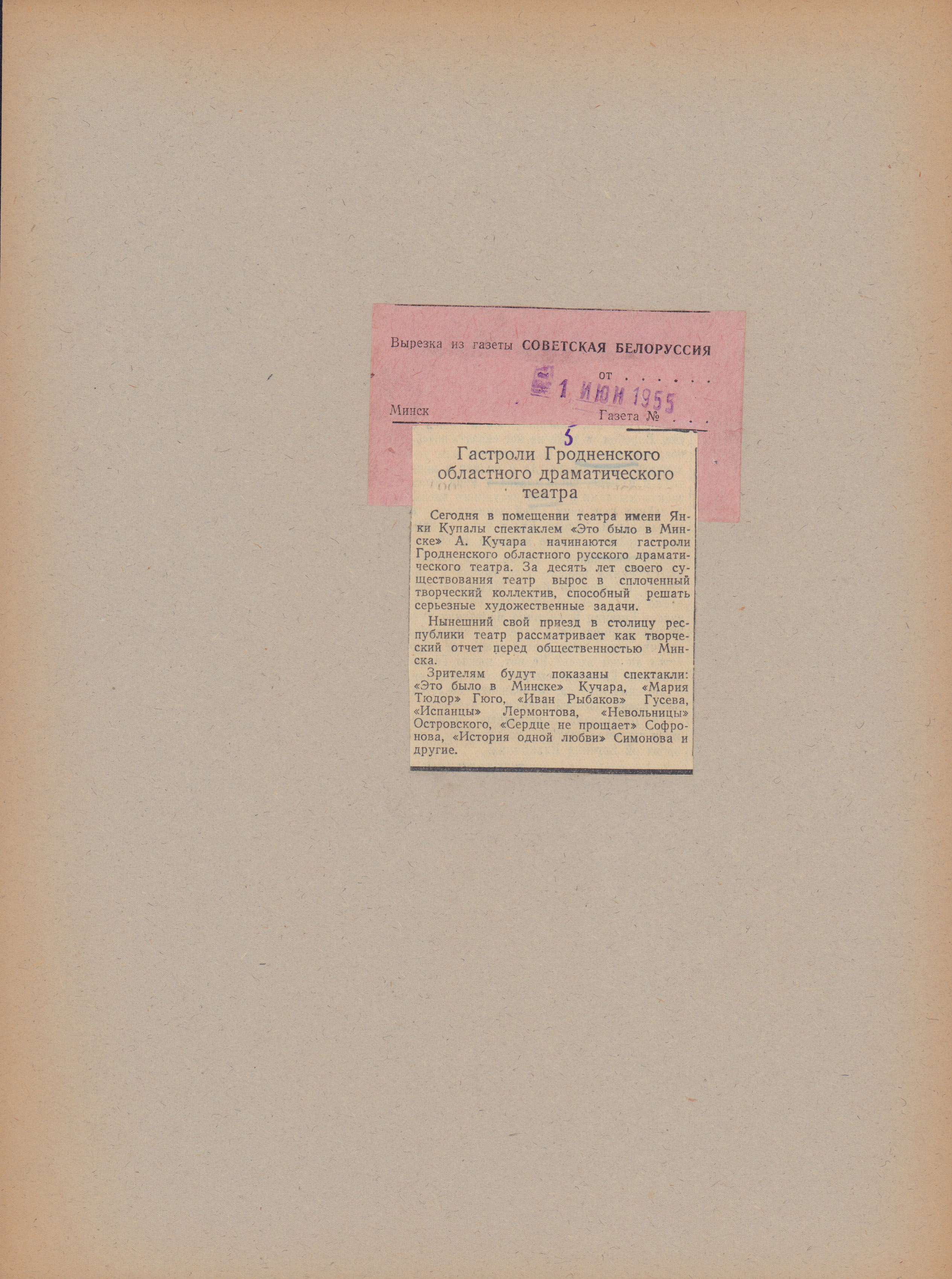 Вырезка из газеты СОВЕТСКАЯ БЕЛОРУССИЯ

от
1 ИЮН 1955

Минск Газета №

5

Гастроли Гродненского областного драматического театра

Сегодня в помещении театра имени Янки Купалы спектаклем «Это было в Минске» А. Кучара начинаются гастроли Гродненского областного русского драматического театра. За десять лет своего существования театр вырос в сплоченный творческий коллектив, способный решать серьезные художественные задачи.

Нынешний свой приезд в столицу республики театр рассматривает как творческий отчет перед общественностью Минска.

Зрителям будут показаны спектакли: «Это было в Минске» Кучара, «Мария Тюдор» Гюго, «Иван Рыбаков» Гусева, «Испанцы» Лермонтова, «Невольницы» Островского, «Сердце не прощает» Софронова, «История одной любви» Симонова и другие.